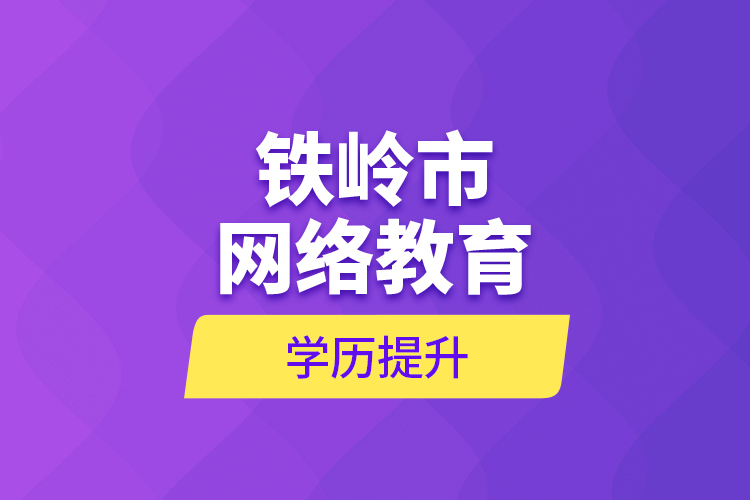 铁岭市
网络教育

学历提升